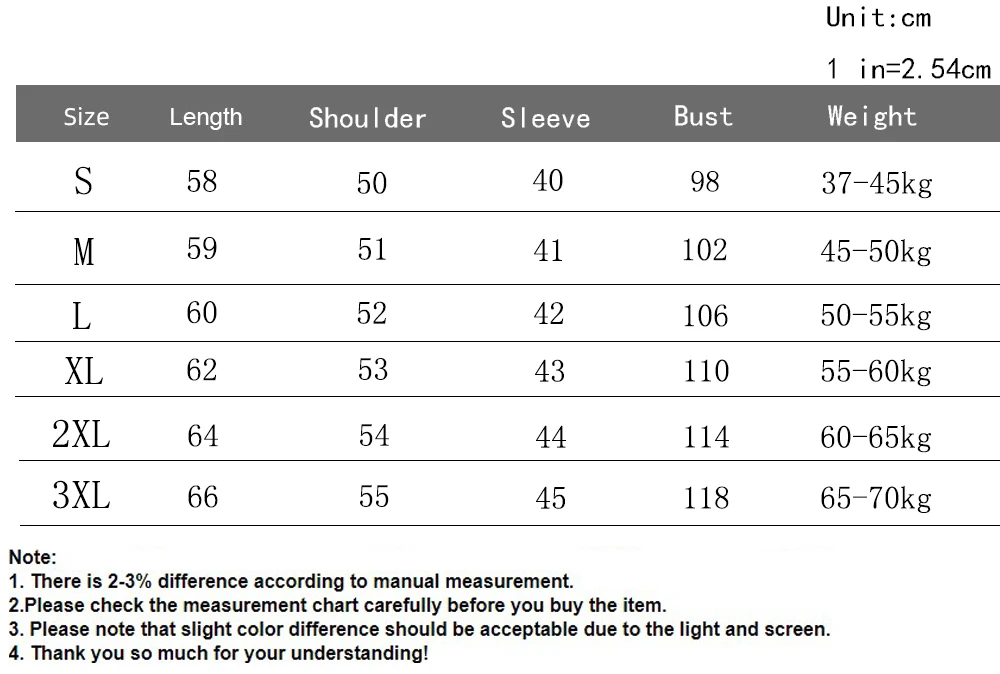 Unit:cm

1 in=2.54cm

| Size | Length | Shoulder | Sleeve | Bust | Weight |
|---|---|---|---|---|---|
| S | 58 | 50 | 40 | 98 | 37-45kg |
| M | 59 | 51 | 41 | 102 | 45-50kg |
| L | 60 | 52 | 42 | 106 | 50-55kg |
| XL | 62 | 53 | 43 | 110 | 55-60kg |
| 2XL | 64 | 54 | 44 | 114 | 60-65kg |
| 3XL | 66 | 55 | 45 | 118 | 65-70kg |

Note:
1. There is 2-3% difference according to manual measurement.
2.Please check the measurement chart carefully before you buy the item.
3. Please note that slight color difference should be acceptable due to the light and screen.
4. Thank you so much for your understanding!